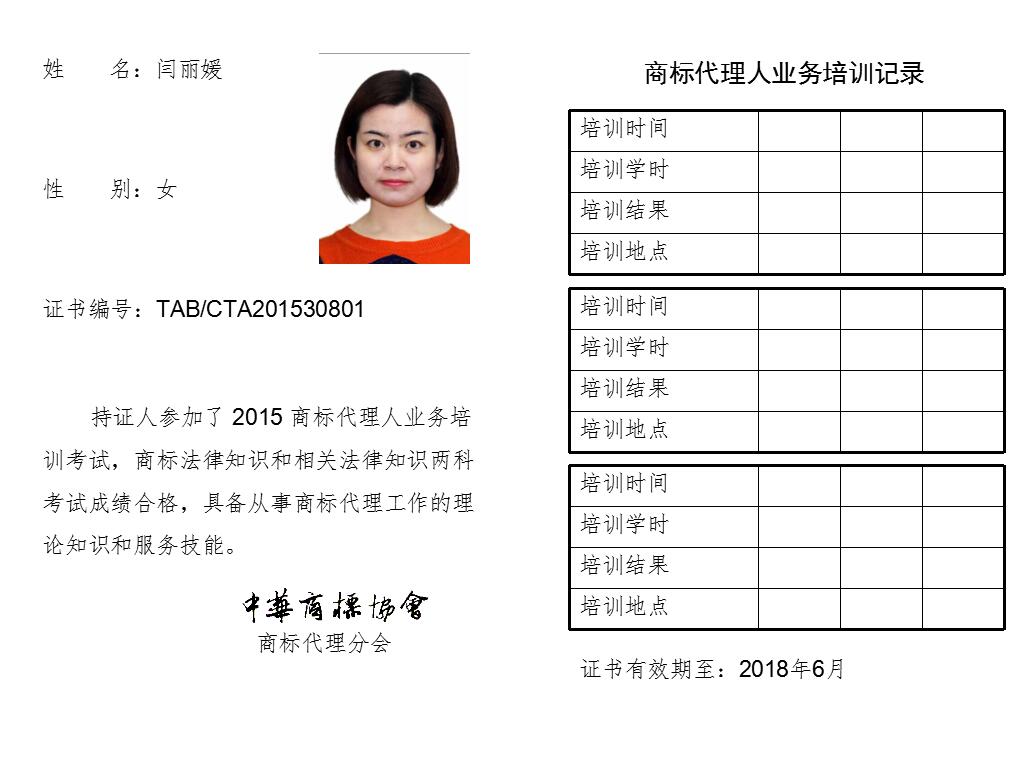 姓　　名：闫丽媛

性　　别：女

证书编号：TAB/CTA201530801

持证人参加了 2015 商标代理人业务培训考试，商标法律知识和相关法律知识两科考试成绩合格，具备从事商标代理工作的理论知识和服务技能。

中華商標協會
商标代理分会

商标代理人业务培训记录

| 培训时间 | | | |
|---|---|---|---|
| 培训学时 | | | |
| 培训结果 | | | |
| 培训地点 | | | |

| 培训时间 | | | |
|---|---|---|---|
| 培训学时 | | | |
| 培训结果 | | | |
| 培训地点 | | | |

| 培训时间 | | | |
|---|---|---|---|
| 培训学时 | | | |
| 培训结果 | | | |
| 培训地点 | | | |

证书有效期至：2018年6月